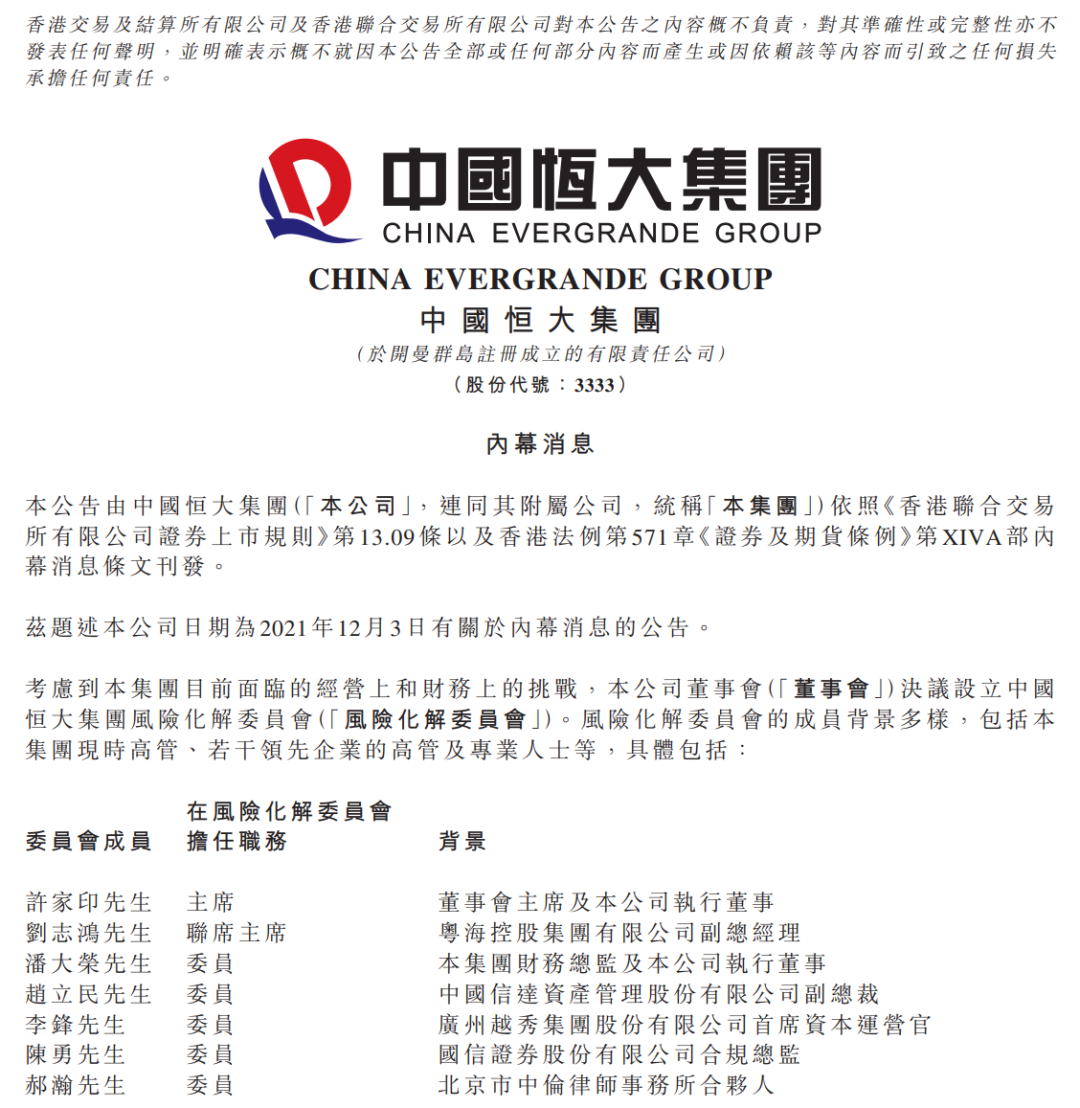 香港交易及結算所有限公司及香港聯合交易所有限公司對本公告之內容概不負責，對其準確性或完整性亦不發表任何聲明，並明確表示概不就因本公告全部或任何部分內容而產生或因依賴該等內容而引致之任何損失承擔任何責任。

中國恒大集團
CHINA EVERGRANDE GROUP

CHINA EVERGRANDE GROUP
中國恒大集團
（於開曼群島註冊成立的有限責任公司）
（股份代號：3333）

內幕消息

本公告由中國恒大集團（「本公司」，連同其附屬公司，統稱「本集團」）依照《香港聯合交易所有限公司證券上市規則》第13.09條以及香港法例第571章《證券及期貨條例》第XIVA部內幕消息條文刊發。

茲題述本公司日期為2021年12月3日有關於內幕消息的公告。

考慮到本集團目前面臨的經營上和財務上的挑戰，本公司董事會（「董事會」）決議設立中國恒大集團風險化解委員會（「風險化解委員會」）。風險化解委員會的成員背景多樣，包括本集團現時高管、若干領先企業的高管及專業人士等，具體包括：

| 委員會成員 | 在風險化解委員會擔任職務 | 背景 |
|---|---|---|
| 許家印先生 | 主席 | 董事會主席及本公司執行董事 |
| 劉志鴻先生 | 聯席主席 | 粵海控股集團有限公司副總經理 |
| 潘大榮先生 | 委員 | 本集團財務總監及本公司執行董事 |
| 趙立民先生 | 委員 | 中國信達資產管理股份有限公司副總裁 |
| 李鋒先生 | 委員 | 廣州越秀集團股份有限公司首席資本運營官 |
| 陳勇先生 | 委員 | 國信證券股份有限公司合規總監 |
| 郝瀚先生 | 委員 | 北京市中倫律師事務所合夥人 |